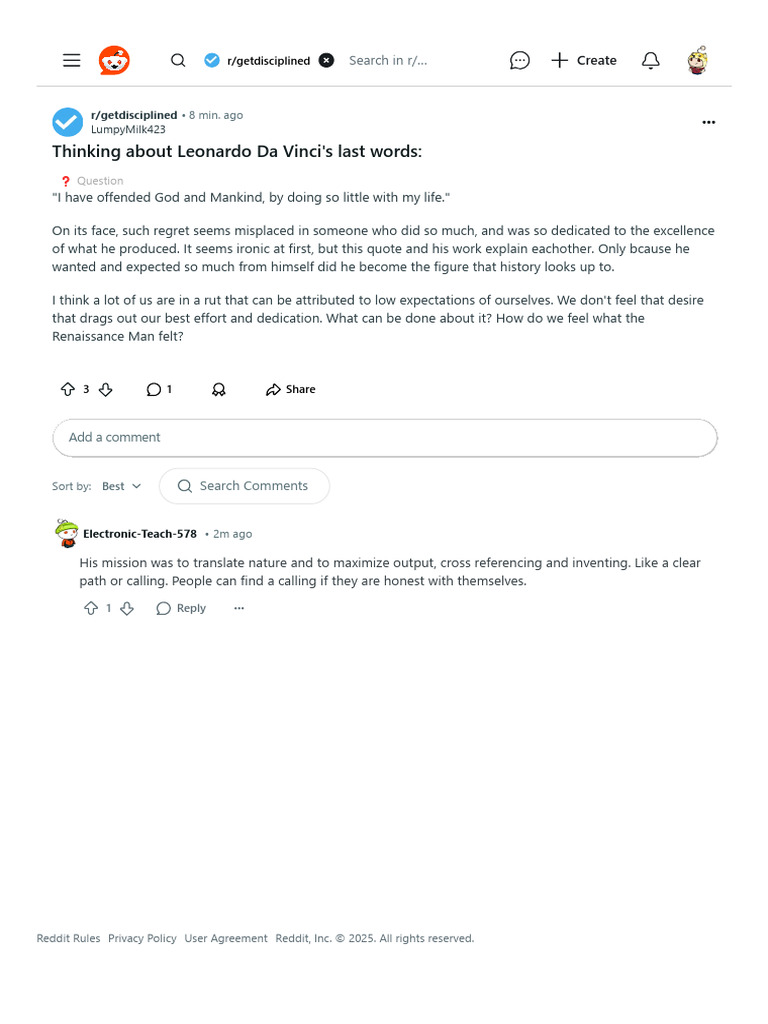 r/getdisciplined Search in r/...
Create

r/getdisciplined • 8 min. ago
LumpyMilk423

Thinking about Leonardo Da Vinci's last words:

Question

"I have offended God and Mankind, by doing so little with my life."

On its face, such regret seems misplaced in someone who did so much, and was so dedicated to the excellence of what he produced. It seems ironic at first, but this quote and his work explain eachother. Only bcause he wanted and expected so much from himself did he become the figure that history looks up to.

I think a lot of us are in a rut that can be attributed to low expectations of ourselves. We don't feel that desire that drags out our best effort and dedication. What can be done about it? How do we feel what the Renaissance Man felt?

3 1 Share

Add a comment

Sort by: Best Search Comments

Electronic-Teach-578 • 2m ago

His mission was to translate nature and to maximize output, cross referencing and inventing. Like a clear path or calling. People can find a calling if they are honest with themselves.

1 Reply ...

Reddit Rules Privacy Policy User Agreement Reddit, Inc. © 2025. All rights reserved.